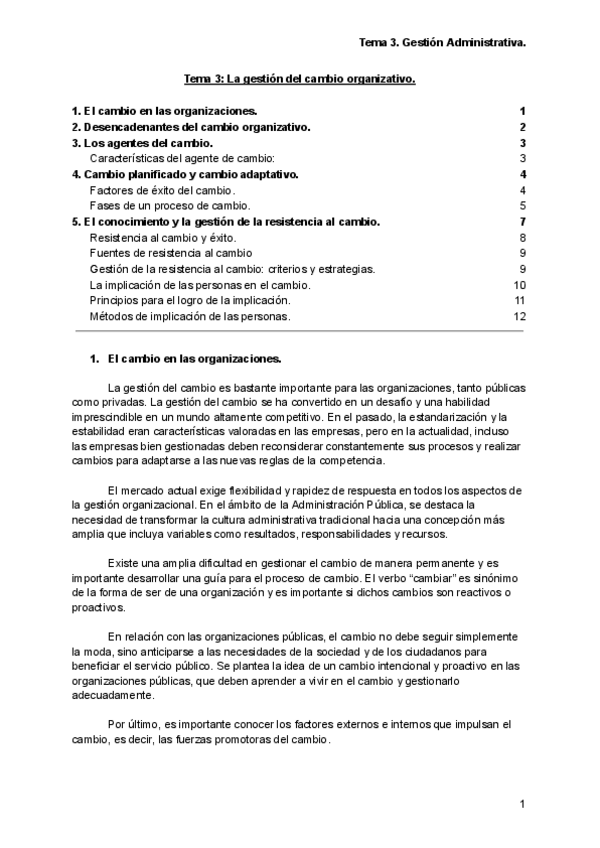 Tema 3. Gestión Administrativa.

Tema 3: La gestión del cambio organizativo.

1. El cambio en las organizaciones. 1
2. Desencadenantes del cambio organizativo. 2
3. Los agentes del cambio. 3
Características del agente de cambio: 3
4. Cambio planificado y cambio adaptativo. 4
Factores de éxito del cambio. 4
Fases de un proceso de cambio. 5
5. El conocimiento y la gestión de la resistencia al cambio. 7
Resistencia al cambio y éxito. 8
Fuentes de resistencia al cambio 9
Gestión de la resistencia al cambio: criterios y estrategias. 9
La implicación de las personas en el cambio. 10
Principios para el logro de la implicación. 11
Métodos de implicación de las personas. 12

1. El cambio en las organizaciones.

La gestión del cambio es bastante importante para las organizaciones, tanto públicas como privadas. La gestión del cambio se ha convertido en un desafío y una habilidad imprescindible en un mundo altamente competitivo. En el pasado, la estandarización y la estabilidad eran características valoradas en las empresas, pero en la actualidad, incluso las empresas bien gestionadas deben reconsiderar constantemente sus procesos y realizar cambios para adaptarse a las nuevas reglas de la competencia.

El mercado actual exige flexibilidad y rapidez de respuesta en todos los aspectos de la gestión organizacional. En el ámbito de la Administración Pública, se destaca la necesidad de transformar la cultura administrativa tradicional hacia una concepción más amplia que incluya variables como resultados, responsabilidades y recursos.

Existe una amplia dificultad en gestionar el cambio de manera permanente y es importante desarrollar una guía para el proceso de cambio. El verbo "cambiar" es sinónimo de la forma de ser de una organización y es importante si dichos cambios son reactivos o proactivos.

En relación con las organizaciones públicas, el cambio no debe seguir simplemente la moda, sino anticiparse a las necesidades de la sociedad y de los ciudadanos para beneficiar el servicio público. Se plantea la idea de un cambio intencional y proactivo en las organizaciones públicas, que deben aprender a vivir en el cambio y gestionarlo adecuadamente.

Por último, es importante conocer los factores externos e internos que impulsan el cambio, es decir, las fuerzas promotoras del cambio.

1